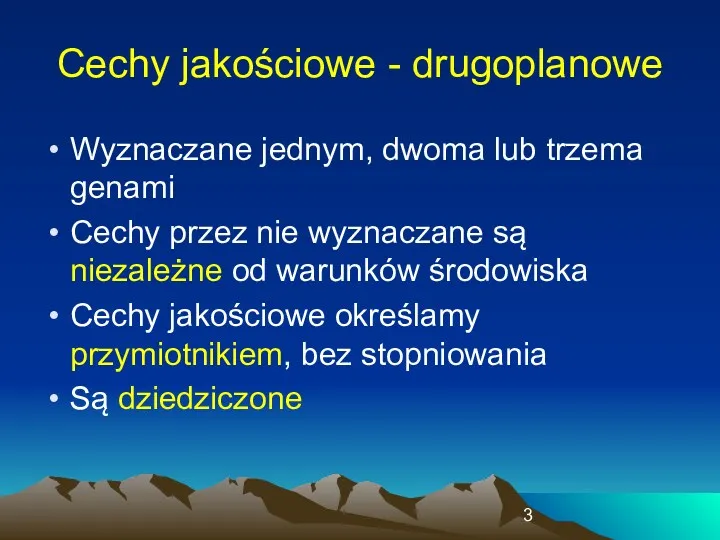 Cechy jakościowe - drugoplanowe

• Wyznaczane jednym, dwoma lub trzema genami
• Cechy przez nie wyznaczane są niezależne od warunków środowiska
• Cechy jakościowe określamy przymiotnikiem, bez stopniowania
• Są dziedziczone

3